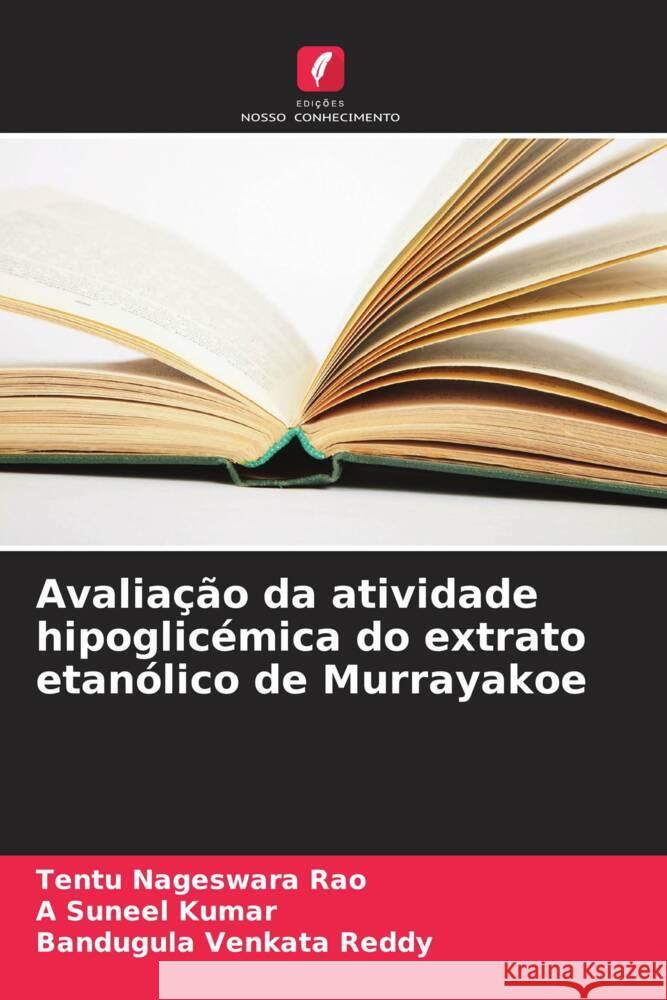 EDIÇÕES
NOSSO CONHECIMENTO

Avaliação da atividade hipoglicémica do extrato etanólico de Murrayakoe

Tentu Nageswara Rao
A Suneel Kumar
Bandugula Venkata Reddy